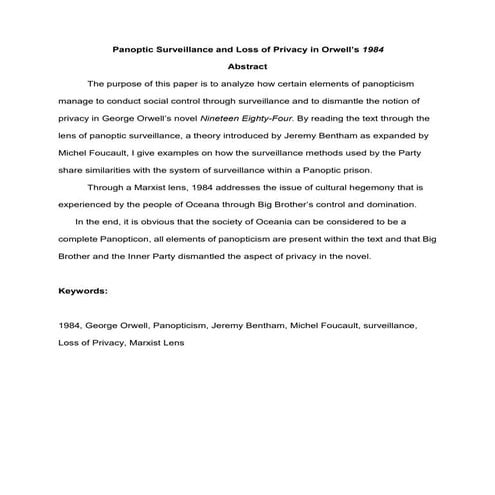 Panoptic Surveillance and Loss of Privacy in Orwell's 1984

Abstract

The purpose of this paper is to analyze how certain elements of panopticism manage to conduct social control through surveillance and to dismantle the notion of privacy in George Orwell's novel Nineteen Eighty-Four. By reading the text through the lens of panoptic surveillance, a theory introduced by Jeremy Bentham as expanded by Michel Foucault, I give examples on how the surveillance methods used by the Party share similarities with the system of surveillance within a Panoptic prison.

Through a Marxist lens, 1984 addresses the issue of cultural hegemony that is experienced by the people of Oceana through Big Brother's control and domination.

In the end, it is obvious that the society of Oceania can be considered to be a complete Panopticon, all elements of panopticism are present within the text and that Big Brother and the Inner Party dismantled the aspect of privacy in the novel.

Keywords:

1984, George Orwell, Panopticism, Jeremy Bentham, Michel Foucault, surveillance, Loss of Privacy, Marxist Lens